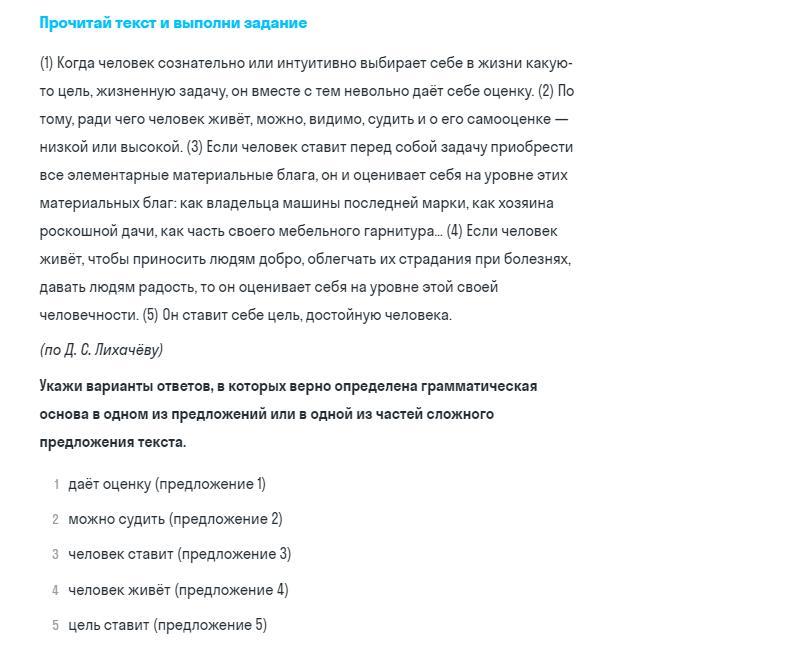 Прочитай текст и выполни задание

(1) Когда человек сознательно или интуитивно выбирает себе в жизни какую-то цель, жизненную задачу, он вместе с тем невольно даёт себе оценку. (2) По тому, ради чего человек живёт, можно, видимо, судить и о его самооценке — низкой или высокой. (3) Если человек ставит перед собой задачу приобрести все элементарные материальные блага, он и оценивает себя на уровне этих материальных благ: как владельца машины последней марки, как хозяина роскошной дачи, как часть своего мебельного гарнитура... (4) Если человек живёт, чтобы приносить людям добро, облегчать их страдания при болезнях, давать людям радость, то он оценивает себя на уровне этой своей человечности. (5) Он ставит себе цель, достойную человека.

(по Д. С. Лихачёву)

Укажи варианты ответов, в которых верно определена грамматическая основа в одном из предложений или в одной из частей сложного предложения текста.

1 даёт оценку (предложение 1)

2 можно судить (предложение 2)

3 человек ставит (предложение 3)

4 человек живёт (предложение 4)

5 цель ставит (предложение 5)